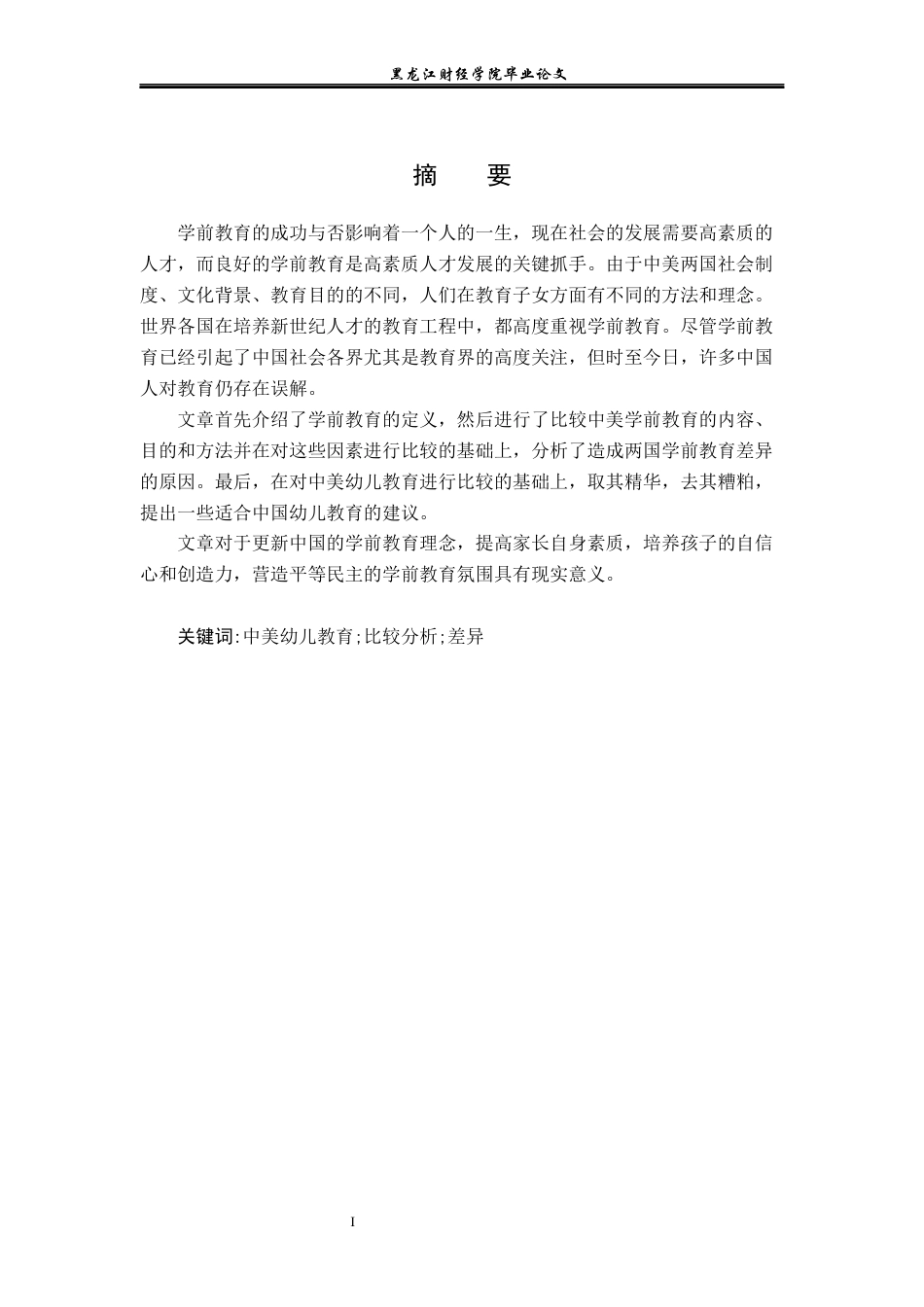 黑龙江财经学院毕业论文

摘 要

学前教育的成功与否影响着一个人的一生，现在社会的发展需要高素质的人才，而良好的学前教育是高素质人才发展的关键抓手。由于中美两国社会制度、文化背景、教育目的的不同，人们在教育子女方面有不同的方法和理念。世界各国在培养新世纪人才的教育工程中，都高度重视学前教育。尽管学前教育已经引起了中国社会各界尤其是教育界的高度关注，但时至今日，许多中国人对教育仍存在误解。

文章首先介绍了学前教育的定义，然后进行了比较中美学前教育的内容、目的和方法并在对这些因素进行比较的基础上，分析了造成两国学前教育差异的原因。最后，在对中美幼儿教育进行比较的基础上，取其精华，去其糟粕，提出一些适合中国幼儿教育的建议。

文章对于更新中国的学前教育理念，提高家长自身素质，培养孩子的自信心和创造力，营造平等民主的学前教育氛围具有现实意义。

关键词:中美幼儿教育;比较分析;差异

I